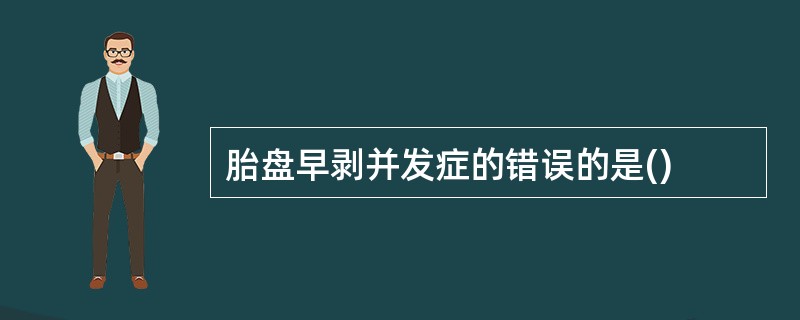 胎盘早剥并发症的错误的是()